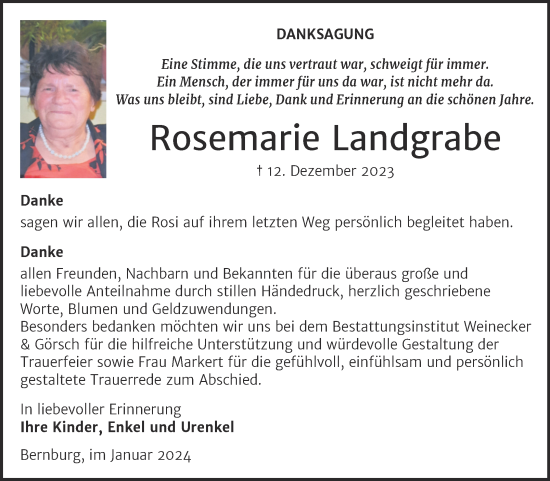 DANKSAGUNG

Eine Stimme, die uns vertraut war, schweigt für immer.
Ein Mensch, der immer für uns da war, ist nicht mehr da.
Was uns bleibt, sind Liebe, Dank und Erinnerung an die schönen Jahre.

Rosemarie Landgrabe

† 12. Dezember 2023

Danke
sagen wir allen, die Rosi auf ihrem letzten Weg persönlich begleitet haben.

Danke
allen Freunden, Nachbarn und Bekannten für die überaus große und liebevolle Anteilnahme durch stillen Händedruck, herzlich geschriebene Worte, Blumen und Geldzuwendungen.
Besonders bedanken möchten wir uns bei dem Bestattungsinstitut Weinecker & Görsch für die hilfreiche Unterstützung und würdevolle Gestaltung der Trauerfeier sowie Frau Markert für die gefühlvoll, einfühlsam und persönlich gestaltete Trauerrede zum Abschied.

In liebevoller Erinnerung
Ihre Kinder, Enkel und Urenkel

Bernburg, im Januar 2024